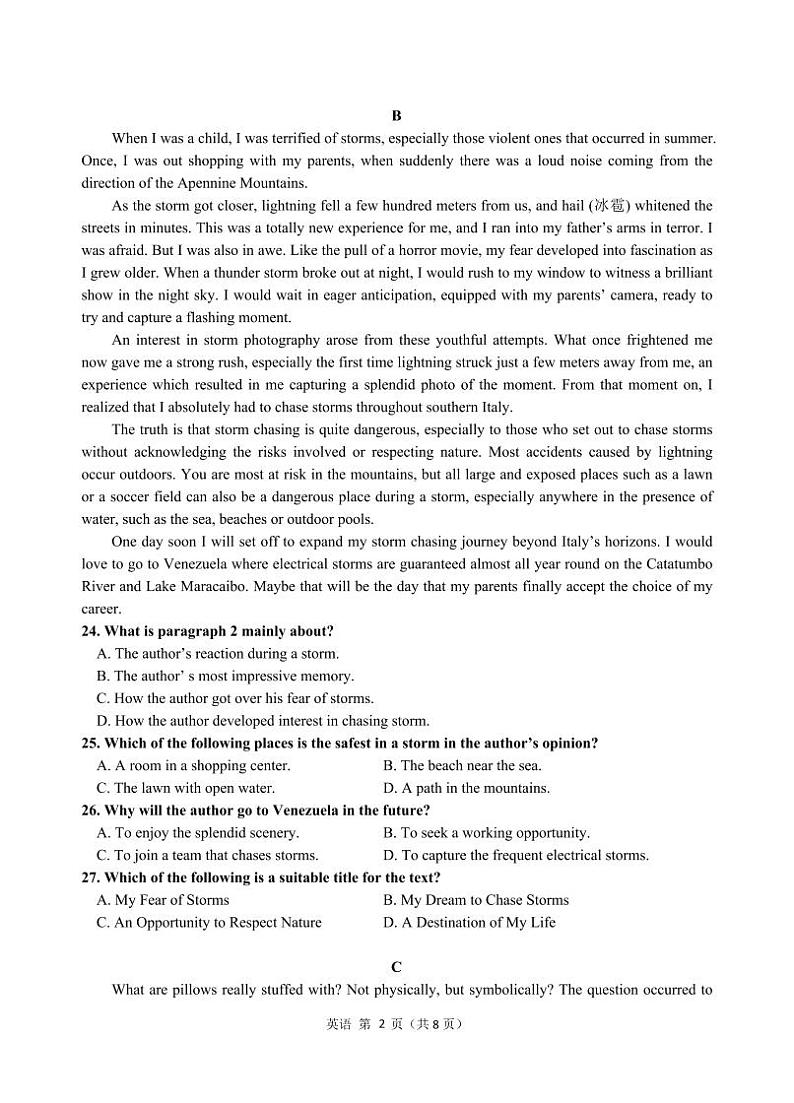 B

When I was a child, I was terrified of storms, especially those violent ones that occurred in summer. Once, I was out shopping with my parents, when suddenly there was a loud noise coming from the direction of the Apennine Mountains.

As the storm got closer, lightning fell a few hundred meters from us, and hail (冰雹) whitened the streets in minutes. This was a totally new experience for me, and I ran into my father's arms in terror. I was afraid. But I was also in awe. Like the pull of a horror movie, my fear developed into fascination as I grew older. When a thunder storm broke out at night, I would rush to my window to witness a brilliant show in the night sky. I would wait in eager anticipation, equipped with my parents' camera, ready to try and capture a flashing moment.

An interest in storm photography arose from these youthful attempts. What once frightened me now gave me a strong rush, especially the first time lightning struck just a few meters away from me, an experience which resulted in me capturing a splendid photo of the moment. From that moment on, I realized that I absolutely had to chase storms throughout southern Italy.

The truth is that storm chasing is quite dangerous, especially to those who set out to chase storms without acknowledging the risks involved or respecting nature. Most accidents caused by lightning occur outdoors. You are most at risk in the mountains, but all large and exposed places such as a lawn or a soccer field can also be a dangerous place during a storm, especially anywhere in the presence of water, such as the sea, beaches or outdoor pools.

One day soon I will set off to expand my storm chasing journey beyond Italy's horizons. I would love to go to Venezuela where electrical storms are guaranteed almost all year round on the Catatumbo River and Lake Maracaibo. Maybe that will be the day that my parents finally accept the choice of my career.

24. What is paragraph 2 mainly about?
A. The author's reaction during a storm.
B. The author' s most impressive memory.
C. How the author got over his fear of storms.
D. How the author developed interest in chasing storm.

25. Which of the following places is the safest in a storm in the author's opinion?
A. A room in a shopping center.
B. The beach near the sea.
C. The lawn with open water.
D. A path in the mountains.

26. Why will the author go to Venezuela in the future?
A. To enjoy the splendid scenery.
B. To seek a working opportunity.
C. To join a team that chases storms.
D. To capture the frequent electrical storms.

27. Which of the following is a suitable title for the text?
A. My Fear of Storms
B. My Dream to Chase Storms
C. An Opportunity to Respect Nature
D. A Destination of My Life

C

What are pillows really stuffed with? Not physically, but symbolically? The question occurred to

英语 第 2 页（共 8 页）